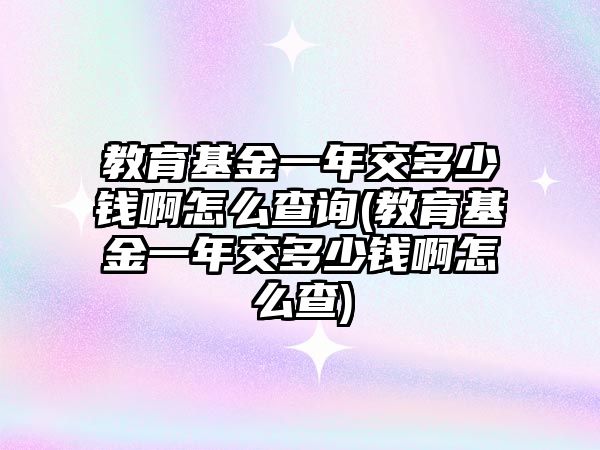 教育基金一年交多少钱啊怎么查询(教育基金一年交多少钱啊怎么查)